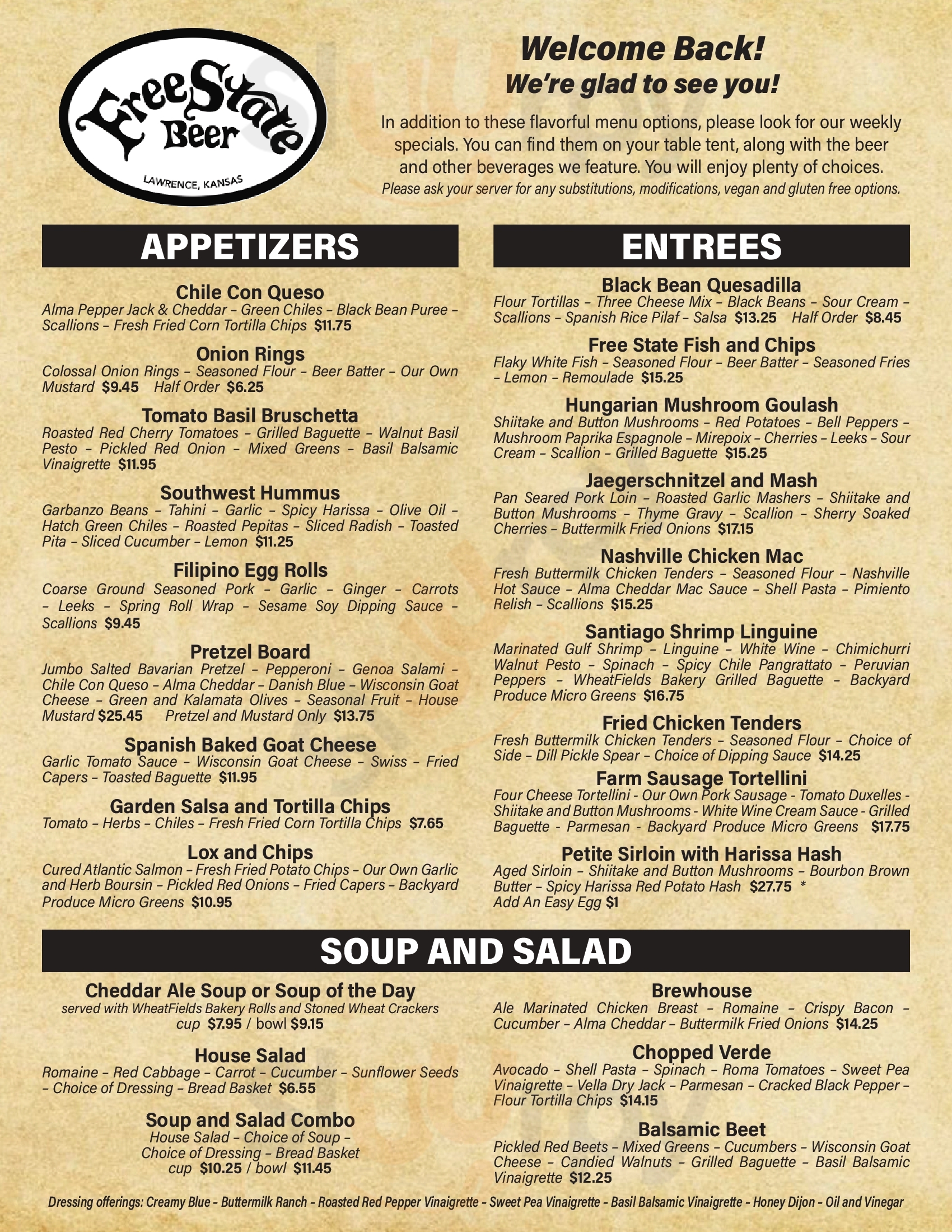 Free State Beer
LAWRENCE, KANSAS

Welcome Back!
We're glad to see you!

In addition to these flavorful menu options, please look for our weekly specials. You can find them on your table tent, along with the beer and other beverages we feature. You will enjoy plenty of choices.
Please ask your server for any substitutions, modifications, vegan and gluten free options.

APPETIZERS

Chile Con Queso
Alma Pepper Jack & Cheddar – Green Chiles – Black Bean Puree – Scallions – Fresh Fried Corn Tortilla Chips $11.75

Onion Rings
Colossal Onion Rings – Seasoned Flour – Beer Batter – Our Own Mustard $9.45 Half Order $6.25

Tomato Basil Bruschetta
Roasted Red Cherry Tomatoes – Grilled Baguette – Walnut Basil Pesto – Pickled Red Onion – Mixed Greens – Basil Balsamic Vinaigrette $11.95

Southwest Hummus
Garbanzo Beans – Tahini – Garlic – Spicy Harissa – Olive Oil – Hatch Green Chiles – Roasted Pepitas – Sliced Radish – Toasted Pita – Sliced Cucumber – Lemon $11.25

Filipino Egg Rolls
Coarse Ground Seasoned Pork – Garlic – Ginger – Carrots – Leeks – Spring Roll Wrap – Sesame Soy Dipping Sauce – Scallions $9.45

Pretzel Board
Jumbo Salted Bavarian Pretzel – Pepperoni – Genoa Salami – Chile Con Queso – Alma Cheddar – Danish Blue – Wisconsin Goat Cheese – Green and Kalamata Olives – Seasonal Fruit – House Mustard $25.45 Pretzel and Mustard Only $13.75

Spanish Baked Goat Cheese
Garlic Tomato Sauce – Wisconsin Goat Cheese – Swiss – Fried Capers – Toasted Baguette $11.95

Garden Salsa and Tortilla Chips
Tomato – Herbs – Chiles – Fresh Fried Corn Tortilla Chips $7.65

Lox and Chips
Cured Atlantic Salmon – Fresh Fried Potato Chips – Our Own Garlic and Herb Boursin – Pickled Red Onions – Fried Capers – Backyard Produce Micro Greens $10.95

ENTREES

Black Bean Quesadilla
Flour Tortillas – Three Cheese Mix – Black Beans – Sour Cream – Scallions – Spanish Rice Pilaf – Salsa $13.25 Half Order $8.45

Free State Fish and Chips
Flaky White Fish – Seasoned Flour – Beer Batter – Seasoned Fries – Lemon – Remoulade $15.25

Hungarian Mushroom Goulash
Shiitake and Button Mushrooms – Red Potatoes – Bell Peppers – Mushroom Paprika Espagnole – Mirepoix – Cherries – Leeks – Sour Cream – Scallion – Grilled Baguette $15.25

Jaegerschnitzel and Mash
Pan Seared Pork Loin – Roasted Garlic Mashers – Shiitake and Button Mushrooms – Thyme Gravy – Scallion – Sherry Soaked Cherries – Buttermilk Fried Onions $17.15

Nashville Chicken Mac
Fresh Buttermilk Chicken Tenders – Seasoned Flour – Nashville Hot Sauce – Alma Cheddar Mac Sauce – Shell Pasta – Pimiento Relish – Scallions $15.25

Santiago Shrimp Linguine
Marinated Gulf Shrimp – Linguine – White Wine – Chimichurri Walnut Pesto – Spinach – Spicy Chile Pangrattato – Peruvian Peppers – WheatFields Bakery Grilled Baguette – Backyard Produce Micro Greens $16.75

Fried Chicken Tenders
Fresh Buttermilk Chicken Tenders – Seasoned Flour – Choice of Side – Dill Pickle Spear – Choice of Dipping Sauce $14.25

Farm Sausage Tortellini
Four Cheese Tortellini - Our Own Pork Sausage - Tomato Duxelles - Shiitake and Button Mushrooms - White Wine Cream Sauce - Grilled Baguette - Parmesan - Backyard Produce Micro Greens $17.75

Petite Sirloin with Harissa Hash
Aged Sirloin – Shiitake and Button Mushrooms – Bourbon Brown Butter – Spicy Harissa Red Potato Hash $27.75 *
Add An Easy Egg $1

SOUP AND SALAD

Cheddar Ale Soup or Soup of the Day
served with WheatFields Bakery Rolls and Stoned Wheat Crackers
cup $7.95 / bowl $9.15

House Salad
Romaine – Red Cabbage – Carrot – Cucumber – Sunflower Seeds – Choice of Dressing – Bread Basket $6.55

Soup and Salad Combo
House Salad – Choice of Soup – Choice of Dressing – Bread Basket
cup $10.25 / bowl $11.45

Brewhouse
Ale Marinated Chicken Breast – Romaine – Crispy Bacon – Cucumber – Alma Cheddar – Buttermilk Fried Onions $14.25

Chopped Verde
Avocado – Shell Pasta – Spinach – Roma Tomatoes – Sweet Pea Vinaigrette – Vella Dry Jack – Parmesan – Cracked Black Pepper – Flour Tortilla Chips $14.15

Balsamic Beet
Pickled Red Beets – Mixed Greens – Cucumbers – Wisconsin Goat Cheese – Candied Walnuts – Grilled Baguette – Basil Balsamic Vinaigrette $12.25

Dressing offerings: Creamy Blue - Buttermilk Ranch - Roasted Red Pepper Vinaigrette - Sweet Pea Vinaigrette - Basil Balsamic Vinaigrette - Honey Dijon - Oil and Vinegar